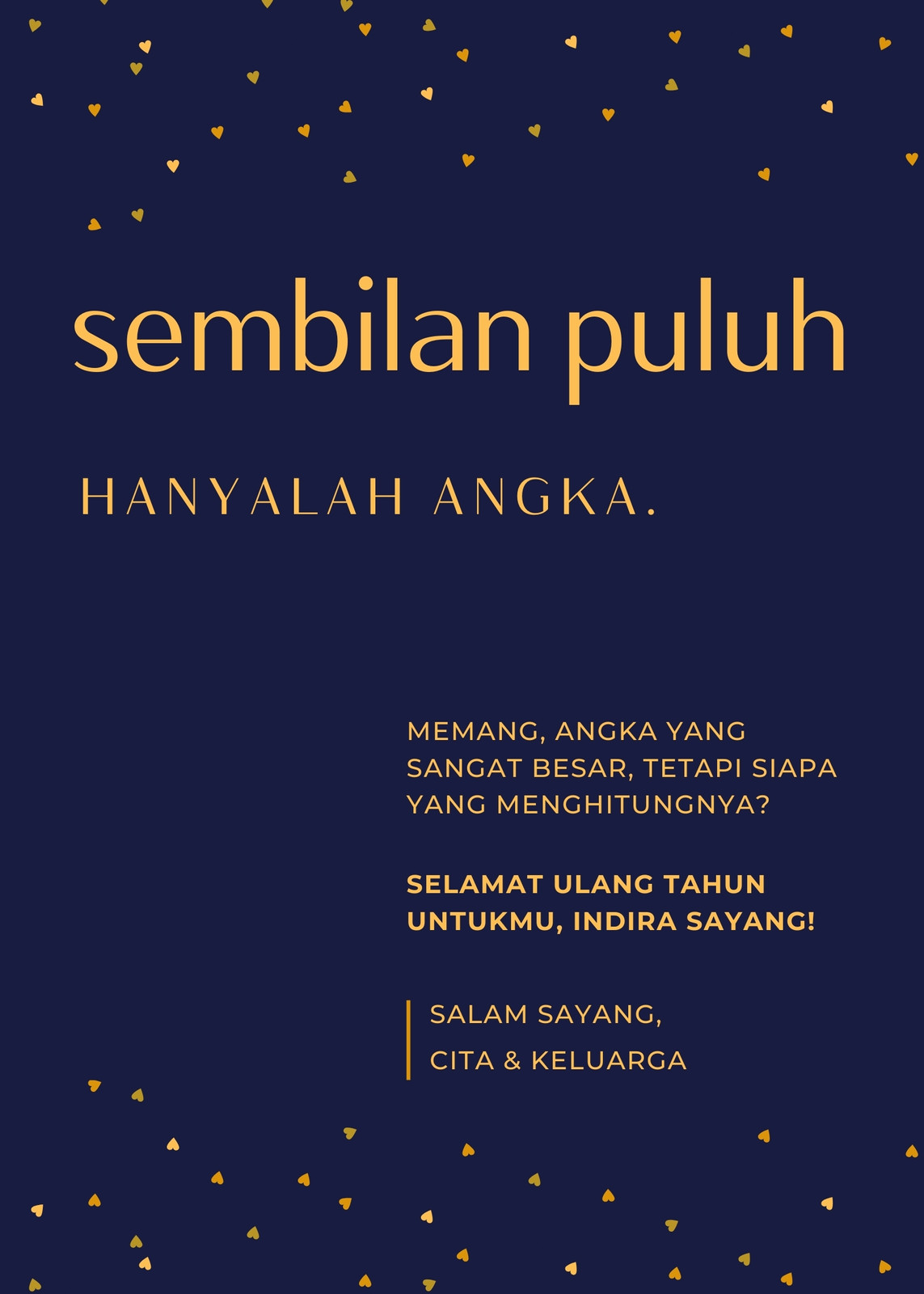 sembilan puluh

HANYALAH ANGKA.

MEMANG, ANGKA YANG SANGAT BESAR, TETAPI SIAPA YANG MENGHITUNGNYA?

SELAMAT ULANG TAHUN UNTUKMU, INDIRA SAYANG!

SALAM SAYANG,
CITA & KELUARGA